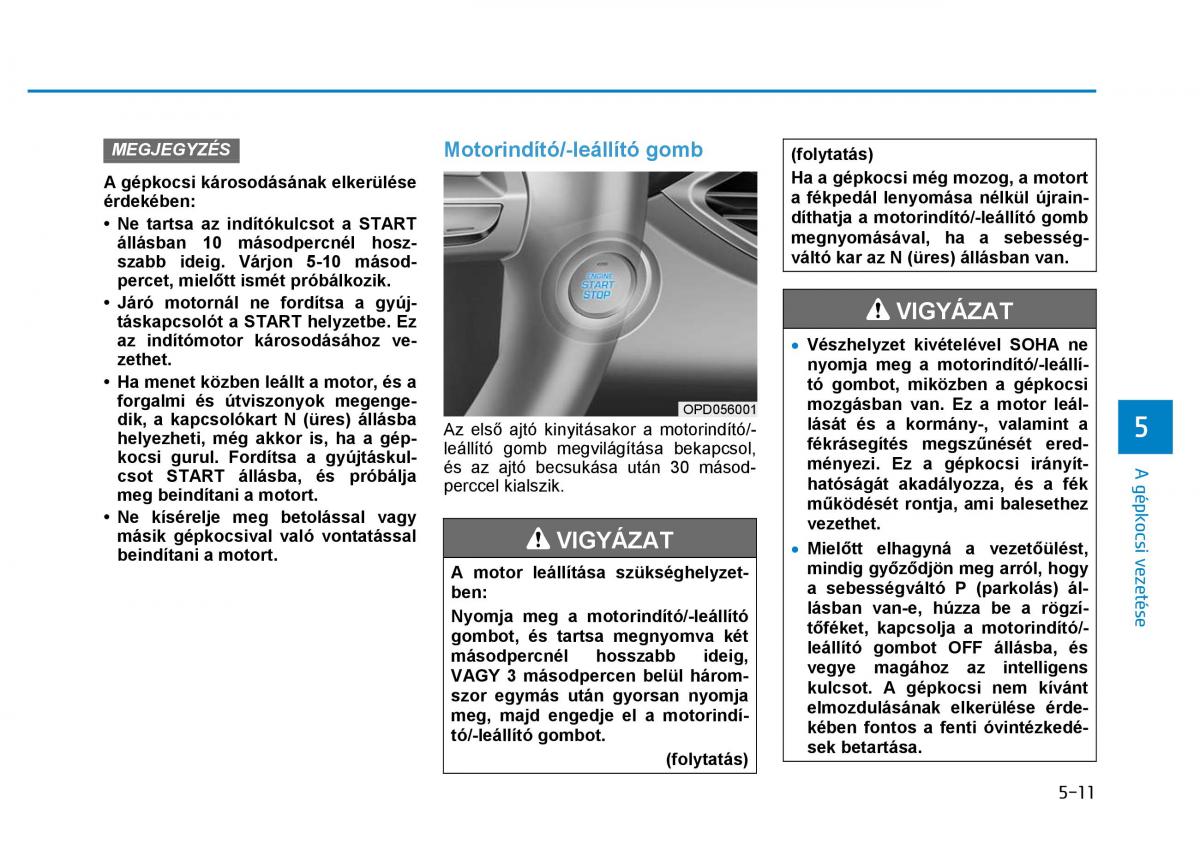 MEGJEGYZÉS

A gépkocsi károsodásának elkerülése érdekében:

• Ne tartsa az indítókulcsot a START állásban 10 másodpercnél hosszabb ideig. Várjon 5-10 másodpercet, mielőtt ismét próbálkozik.
• Járó motornál ne fordítsa a gyújtáskapcsolót a START helyzetbe. Ez az indítómotor károsodásához vezethet.
• Ha menet közben leállt a motor, és a forgalmi és útviszonyok megengedik, a kapcsolókart N (üres) állásba helyezheti, még akkor is, ha a gépkocsi gurul. Fordítsa a gyújtáskulcsot START állásba, és próbálja meg beindítani a motort.
• Ne kísérelje meg betolással vagy másik gépkocsival való vontatással beindítani a motort.

Motorindító/-leállító gomb

ENGINE START STOP

OPD056001

Az első ajtó kinyitásakor a motorindító/-leállító gomb megvilágítása bekapcsol, és az ajtó becsukása után 30 másodperccel kialszik.

VIGYÁZAT

A motor leállítása szükséghelyzetben:
Nyomja meg a motorindító/-leállító gombot, és tartsa megnyomva két másodpercnél hosszabb ideig, VAGY 3 másodpercen belül háromszor egymás után gyorsan nyomja meg, majd engedje el a motorindító/-leállító gombot.

(folytatás)

(folytatás)
Ha a gépkocsi még mozog, a motort a fékpedál lenyomása nélkül újraindíthatja a motorindító/-leállító gomb megnyomásával, ha a sebességváltó kar az N (üres) állásban van.

VIGYÁZAT

• Vészhelyzet kivételével SOHA ne nyomja meg a motorindító/-leállító gombot, miközben a gépkocsi mozgásban van. Ez a motor leállását és a kormány-, valamint a fékrásegítés megszűnését eredményezi. Ez a gépkocsi irányíthatóságát akadályozza, és a fék működését rontja, ami balesethez vezethet.
• Mielőtt elhagyná a vezetőülést, mindig győződjön meg arról, hogy a sebességváltó P (parkolás) állásban van-e, húzza be a rögzítőféket, kapcsolja a motorindító/-leállító gombot OFF állásba, és vegye magához az intelligens kulcsot. A gépkocsi nem kívánt elmozdulásának elkerülése érdekében fontos a fenti óvintézkedések betartása.

5

A gépkocsi vezetése

5-11